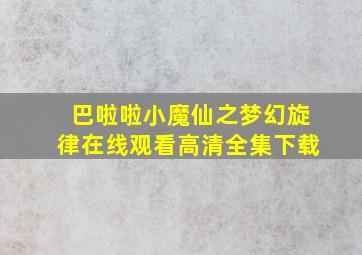 巴啦啦小魔仙之梦幻旋律在线观看高清全集下载